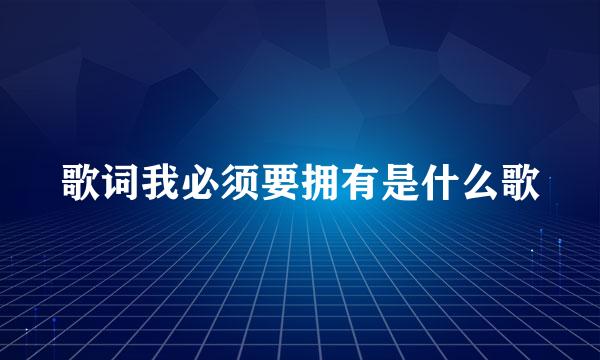 歌词我必须要拥有是什么歌